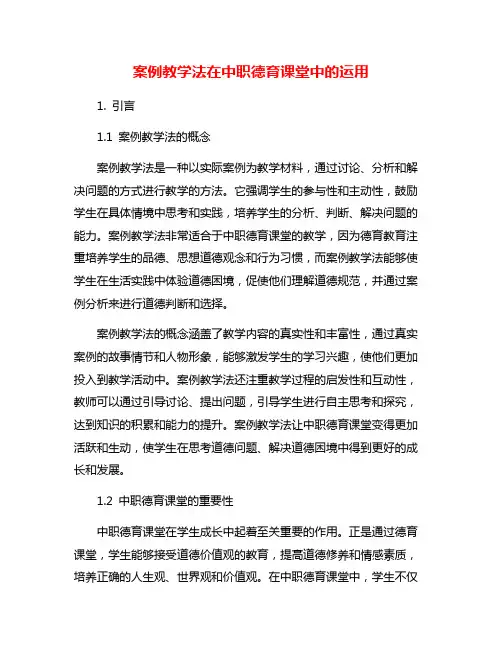 案例教学法在中职德育课堂中的运用

1. 引言

1.1 案例教学法的概念

案例教学法是一种以实际案例为教学材料，通过讨论、分析和解决问题的方式进行教学的方法。它强调学生的参与性和主动性，鼓励学生在具体情境中思考和实践，培养学生的分析、判断、解决问题的能力。案例教学法非常适合于中职德育课堂的教学，因为德育教育注重培养学生的品德、思想道德观念和行为习惯，而案例教学法能够使学生在生活实践中体验道德困境，促使他们理解道德规范，并通过案例分析来进行道德判断和选择。

案例教学法的概念涵盖了教学内容的真实性和丰富性，通过真实案例的故事情节和人物形象，能够激发学生的学习兴趣，使他们更加投入到教学活动中。案例教学法还注重教学过程的启发性和互动性，教师可以通过引导讨论、提出问题，引导学生进行自主思考和探究，达到知识的积累和能力的提升。案例教学法让中职德育课堂变得更加活跃和生动，使学生在思考道德问题、解决道德困境中得到更好的成长和发展。

1.2 中职德育课堂的重要性

中职德育课堂在学生成长中起着至关重要的作用。正是通过德育课堂，学生能够接受道德价值观的教育，提高道德修养和情感素质，培养正确的人生观、世界观和价值观。在中职德育课堂中，学生不仅